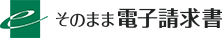 そのまま電子請求書